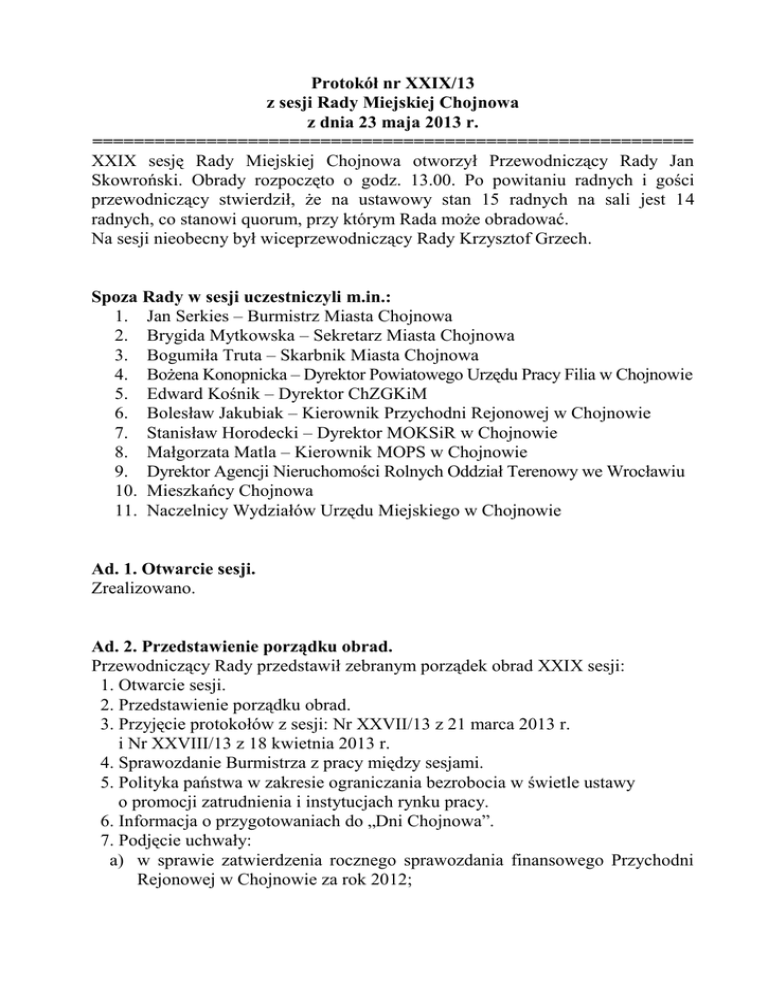 Protokół nr XXIX/13
z sesji Rady Miejskiej Chojnowa
z dnia 23 maja 2013 r.
==========================================================

XXIX sesję Rady Miejskiej Chojnowa otworzył Przewodniczący Rady Jan Skowroński. Obrady rozpoczęto o godz. 13.00. Po powitaniu radnych i gości przewodniczący stwierdził, że na ustawowy stan 15 radnych na sali jest 14 radnych, co stanowi quorum, przy którym Rada może obradować.
Na sesji nieobecny był wiceprzewodniczący Rady Krzysztof Grzech.

Spoza Rady w sesji uczestniczyli m.in.:
1. Jan Serkies – Burmistrz Miasta Chojnowa
2. Brygida Mytkowska – Sekretarz Miasta Chojnowa
3. Bogumiła Truta – Skarbnik Miasta Chojnowa
4. Bożena Konopnicka – Dyrektor Powiatowego Urzędu Pracy Filia w Chojnowie
5. Edward Kośnik – Dyrektor ChZGKiM
6. Bolesław Jakubiak – Kierownik Przychodni Rejonowej w Chojnowie
7. Stanisław Horodecki – Dyrektor MOKSiR w Chojnowie
8. Małgorzata Matla – Kierownik MOPS w Chojnowie
9. Dyrektor Agencji Nieruchomości Rolnych Oddział Terenowy we Wrocławiu
10. Mieszkańcy Chojnowa
11. Naczelnicy Wydziałów Urzędu Miejskiego w Chojnowie

Ad. 1. Otwarcie sesji.
Zrealizowano.

Ad. 2. Przedstawienie porządku obrad.
Przewodniczący Rady przedstawił zebranym porządek obrad XXIX sesji:
1. Otwarcie sesji.
2. Przedstawienie porządku obrad.
3. Przyjęcie protokołów z sesji: Nr XXVII/13 z 21 marca 2013 r. i Nr XXVIII/13 z 18 kwietnia 2013 r.
4. Sprawozdanie Burmistrza z pracy między sesjami.
5. Polityka państwa w zakresie ograniczania bezrobocia w świetle ustawy o promocji zatrudnienia i instytucjach rynku pracy.
6. Informacja o przygotowaniach do „Dni Chojnowa”.
7. Podjęcie uchwały:
a) w sprawie zatwierdzenia rocznego sprawozdania finansowego Przychodni Rejonowej w Chojnowie za rok 2012;